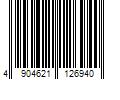 4 904621 126940